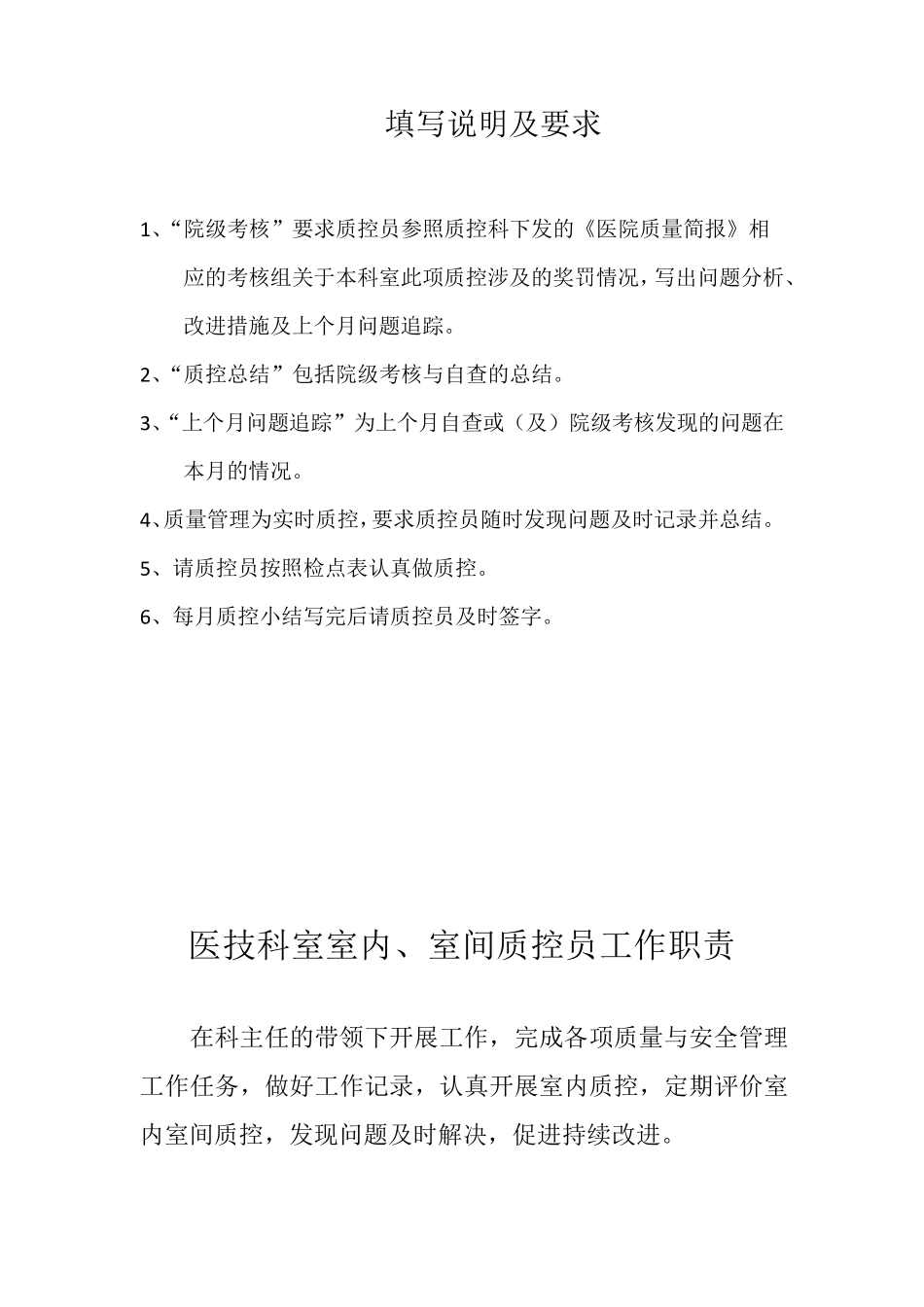 填写说明及要求

1、“院级考核”要求质控员参照质控科下发的《医院质量简报》相应的考核组关于本科室此项质控涉及的奖罚情况，写出问题分析、改进措施及上个月问题追踪。

2、“质控总结”包括院级考核与自查的总结。

3、“上个月问题追踪”为上个月自查或（及）院级考核发现的问题在本月的情况。

4、质量管理为实时质控，要求质控员随时发现问题及时记录并总结。

5、请质控员按照检点表认真做质控。

6、每月质控小结写完后请质控员及时签字。

医技科室室内、室间质控员工作职责

在科主任的带领下开展工作，完成各项质量与安全管理工作任务，做好工作记录，认真开展室内质控，定期评价室内室间质控，发现问题及时解决，促进持续改进。